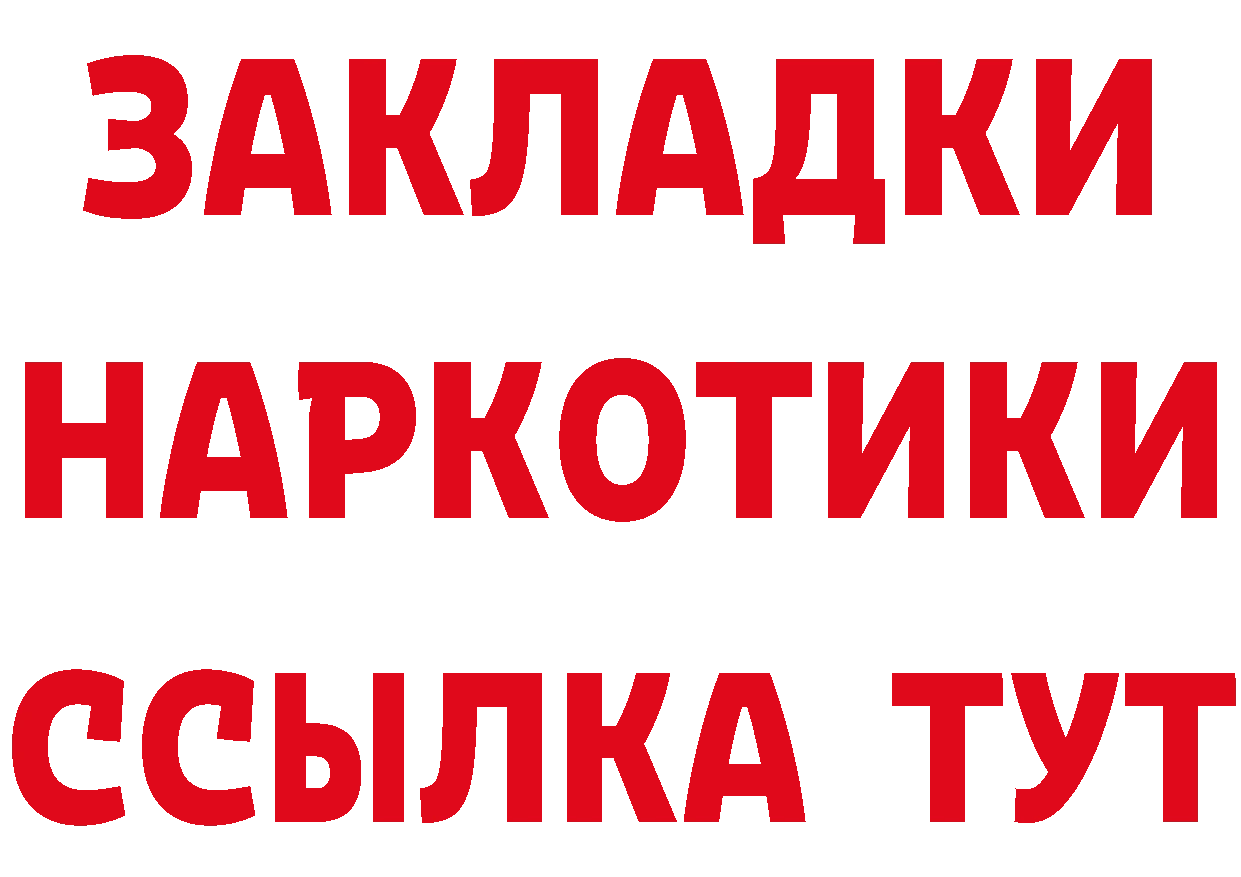 ЗАКЛАДКИ НАРКОТИКИ ССЫЛКА ТУТ